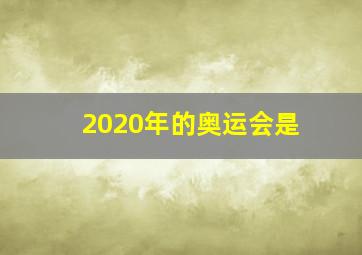 2020年的奥运会是